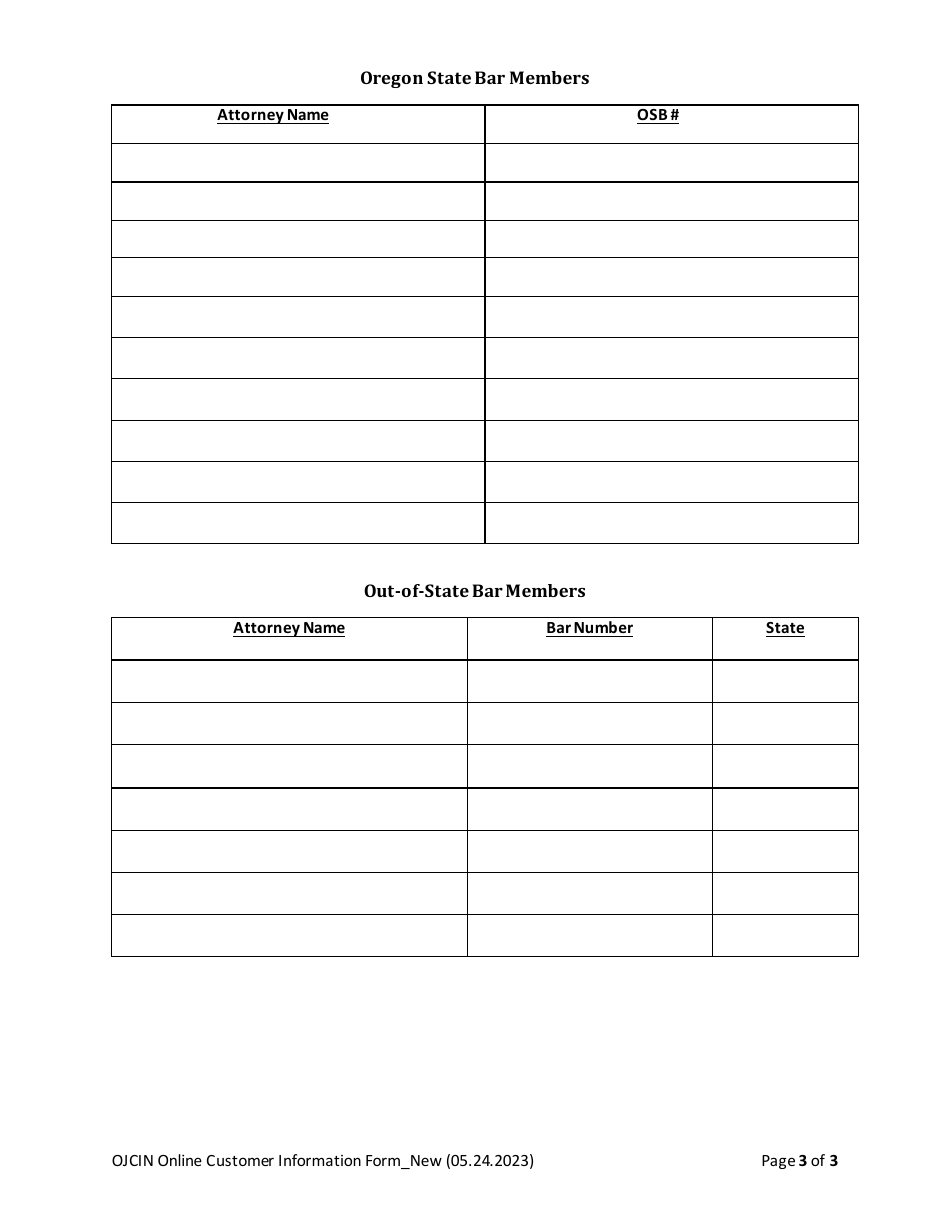 Oregon State Bar Members

| Attorney Name | OSB # |
|---|---|
| | |
| | |
| | |
| | |
| | |
| | |
| | |
| | |
| | |
| | |

Out-of-State Bar Members

| Attorney Name | Bar Number | State |
|---|---|---|
| | | |
| | | |
| | | |
| | | |
| | | |
| | | |
| | | |

OJCIN Online Customer Information Form_New (05.24.2023)

Page 3 of 3